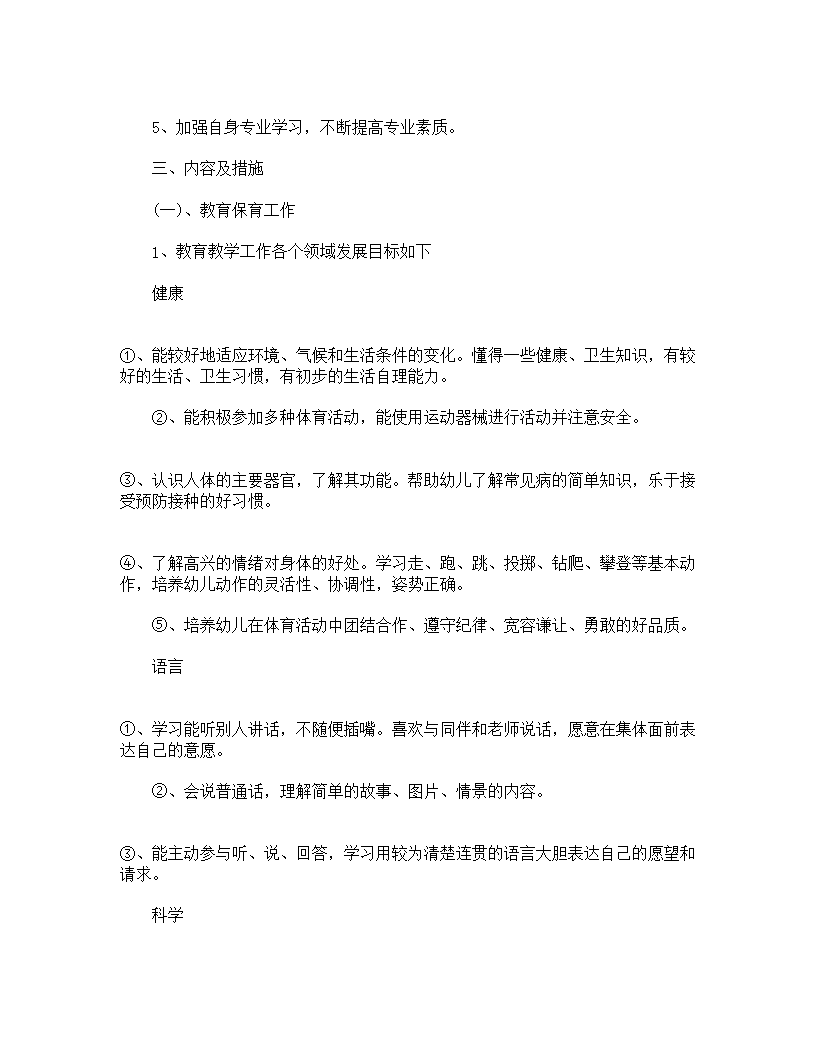 5、加强自身专业学习，不断提高专业素质。

三、内容及措施

(一)、教育保育工作

1、教育教学工作各个领域发展目标如下

健康

①、能较好地适应环境、气候和生活条件的变化。懂得一些健康、卫生知识，有较好的生活、卫生习惯，有初步的生活自理能力。

②、能积极参加多种体育活动，能使用运动器械进行活动并注意安全。

③、认识人体的主要器官，了解其功能。帮助幼儿了解常见病的简单知识，乐于接受预防接种的好习惯。

④、了解高兴的情绪对身体的好处。学习走、跑、跳、投掷、钻爬、攀登等基本动作，培养幼儿动作的灵活性、协调性，姿势正确。

⑤、培养幼儿在体育活动中团结合作、遵守纪律、宽容谦让、勇敢的好品质。

语言

①、学习能听别人讲话，不随便插嘴。喜欢与同伴和老师说话，愿意在集体面前表达自己的意愿。

②、会说普通话，理解简单的故事、图片、情景的内容。

③、能主动参与听、说、回答，学习用较为清楚连贯的语言大胆表达自己的愿望和请求。

科学